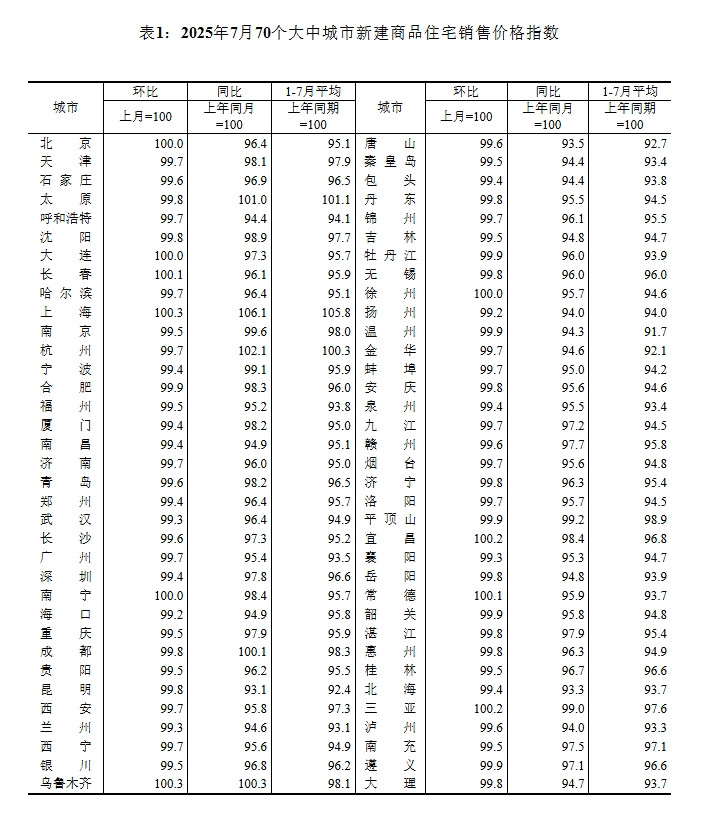 表1：2025年7月70个大中城市新建商品住宅销售价格指数

| 城市 | 环比 上月=100 | 同比 上年同月=100 | 1-7月平均 上年同期=100 | 城市 | 环比 上月=100 | 同比 上年同月=100 | 1-7月平均 上年同期=100 |
|---|---|---|---|---|---|---|---|
| 北京 | 100.0 | 96.4 | 95.1 | 唐山 | 99.6 | 93.5 | 92.7 |
| 天津 | 99.7 | 98.1 | 97.9 | 秦皇岛 | 99.5 | 94.4 | 93.4 |
| 石家庄 | 99.6 | 96.9 | 96.5 | 包头 | 99.4 | 94.4 | 93.8 |
| 太原 | 99.8 | 101.0 | 101.1 | 丹东 | 99.8 | 95.5 | 94.5 |
| 呼和浩特 | 99.7 | 94.4 | 94.1 | 锦州 | 99.7 | 96.1 | 95.5 |
| 沈阳 | 99.8 | 98.9 | 97.7 | 吉林 | 99.5 | 94.8 | 94.7 |
| 大连 | 100.0 | 97.3 | 95.7 | 牡丹江 | 99.9 | 96.0 | 93.9 |
| 长春 | 100.1 | 96.1 | 95.9 | 无锡 | 99.8 | 96.0 | 96.0 |
| 哈尔滨 | 99.7 | 96.4 | 95.1 | 徐州 | 100.0 | 95.7 | 94.6 |
| 上海 | 100.3 | 106.1 | 105.8 | 扬州 | 99.2 | 94.0 | 94.0 |
| 南京 | 99.5 | 99.6 | 98.0 | 温州 | 99.9 | 94.3 | 91.7 |
| 杭州 | 99.7 | 102.1 | 100.3 | 金华 | 99.7 | 94.6 | 92.1 |
| 宁波 | 99.4 | 99.1 | 95.9 | 蚌埠 | 99.7 | 95.0 | 94.2 |
| 合肥 | 99.9 | 98.3 | 96.0 | 安庆 | 99.8 | 95.6 | 94.6 |
| 福州 | 99.5 | 95.2 | 93.8 | 泉州 | 99.4 | 95.5 | 93.4 |
| 厦门 | 99.4 | 98.2 | 95.0 | 九江 | 99.7 | 97.2 | 94.5 |
| 南昌 | 99.4 | 94.9 | 95.1 | 赣州 | 99.6 | 97.7 | 95.8 |
| 济南 | 99.7 | 96.0 | 95.0 | 烟台 | 99.7 | 95.6 | 94.8 |
| 青岛 | 99.6 | 98.2 | 96.5 | 济宁 | 99.8 | 96.3 | 95.4 |
| 郑州 | 99.4 | 96.4 | 95.7 | 洛阳 | 99.7 | 95.7 | 94.5 |
| 武汉 | 99.3 | 96.4 | 94.9 | 平顶山 | 99.9 | 99.2 | 98.9 |
| 长沙 | 99.6 | 97.3 | 95.2 | 宜昌 | 100.2 | 98.4 | 96.8 |
| 广州 | 99.7 | 95.4 | 93.5 | 襄阳 | 99.3 | 95.3 | 94.7 |
| 深圳 | 99.4 | 97.8 | 96.6 | 岳阳 | 99.8 | 94.8 | 93.9 |
| 南宁 | 100.0 | 98.4 | 95.7 | 常德 | 100.1 | 95.9 | 93.7 |
| 海口 | 99.2 | 94.9 | 95.8 | 韶关 | 99.9 | 95.8 | 94.8 |
| 重庆 | 99.5 | 97.9 | 95.9 | 湛江 | 99.8 | 97.9 | 95.4 |
| 成都 | 99.8 | 100.1 | 98.3 | 惠州 | 99.8 | 96.3 | 94.9 |
| 贵阳 | 99.5 | 96.2 | 95.5 | 桂林 | 99.5 | 96.7 | 96.6 |
| 昆明 | 99.8 | 93.1 | 92.4 | 北海 | 99.4 | 93.3 | 93.7 |
| 西安 | 99.7 | 95.8 | 97.3 | 三亚 | 100.2 | 99.0 | 97.6 |
| 兰州 | 99.3 | 94.6 | 93.1 | 泸州 | 99.6 | 94.0 | 93.3 |
| 西宁 | 99.7 | 95.6 | 94.9 | 南充 | 99.5 | 97.5 | 97.1 |
| 银川 | 99.5 | 96.8 | 96.2 | 遵义 | 99.9 | 97.1 | 96.6 |
| 乌鲁木齐 | 100.3 | 100.3 | 98.1 | 大理 | 99.8 | 94.7 | 93.7 |